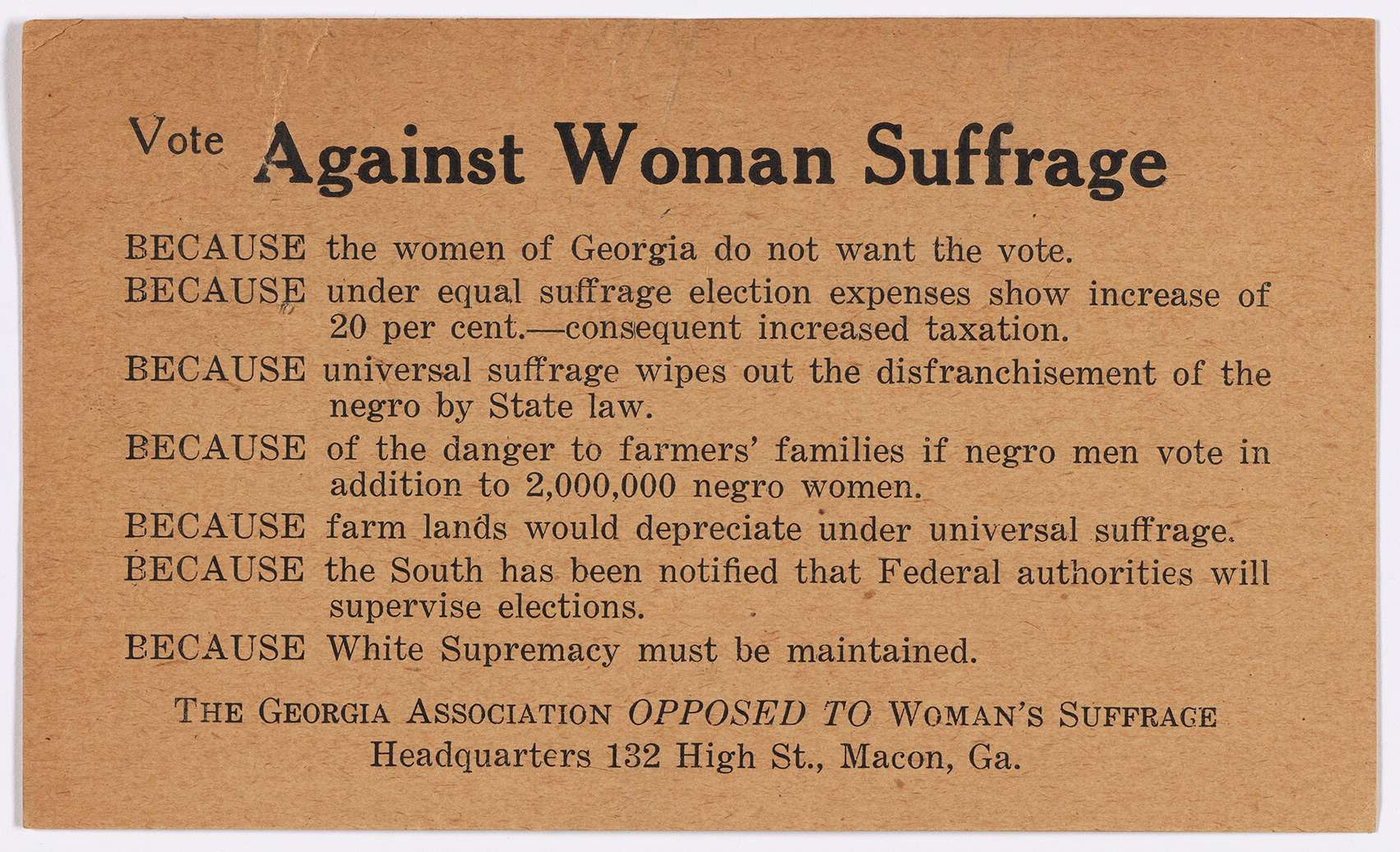 Vote Against Woman Suffrage

BECAUSE the women of Georgia do not want the vote.

BECAUSE under equal suffrage election expenses show increase of 20 per cent.—consequent increased taxation.

BECAUSE universal suffrage wipes out the disfranchisement of the negro by State law.

BECAUSE of the danger to farmers' families if negro men vote in addition to 2,000,000 negro women.

BECAUSE farm lands would depreciate under universal suffrage.

BECAUSE the South has been notified that Federal authorities will supervise elections.

BECAUSE White Supremacy must be maintained.

THE GEORGIA ASSOCIATION OPPOSED TO WOMAN'S SUFFRAGE
Headquarters 132 High St., Macon, Ga.